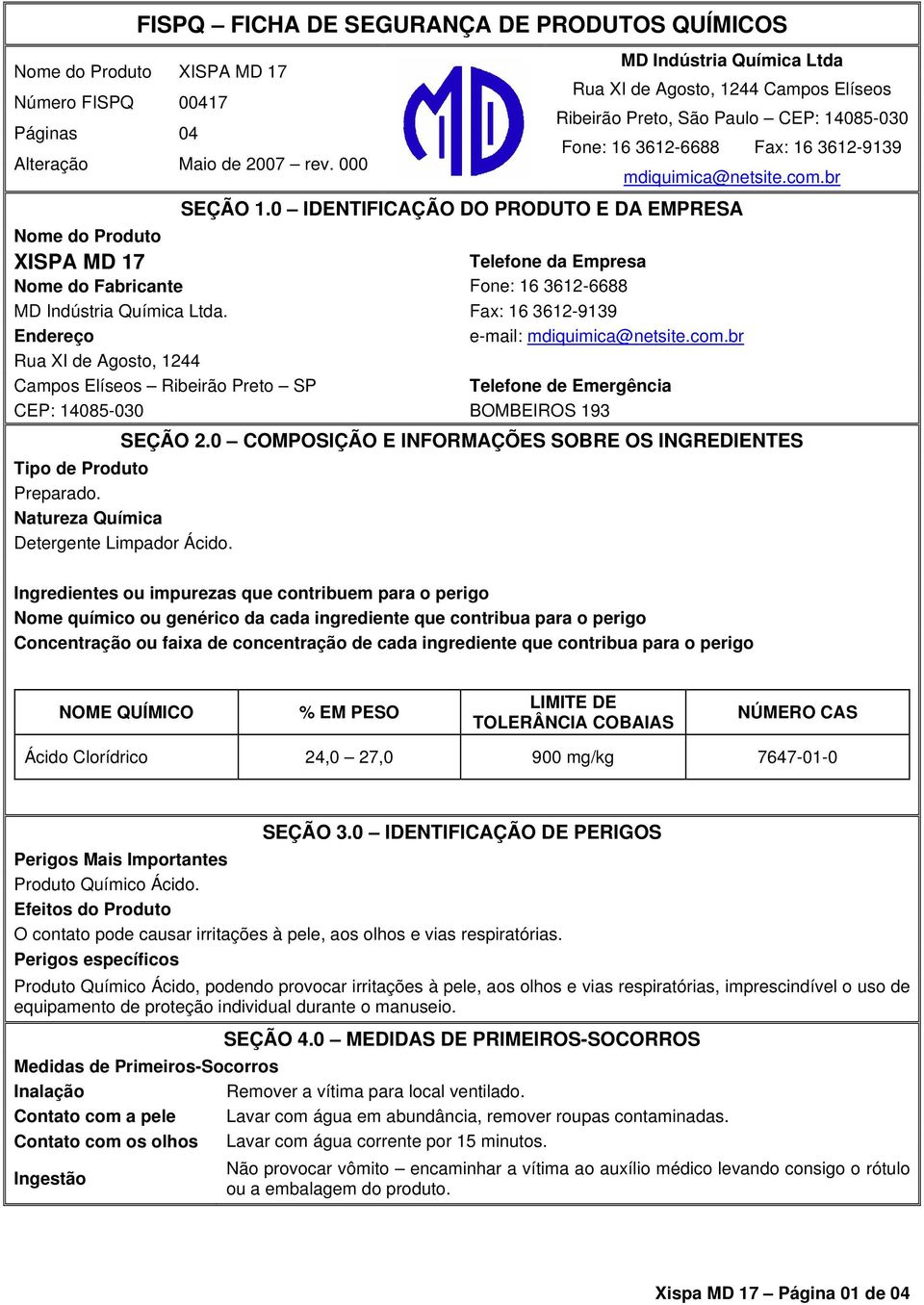 FISPQ – FICHA DE SEGURANÇA DE PRODUTOS QUÍMICOS

Nome do Produto XISPA MD 17
Número FISPQ 00417
Páginas 04
Alteração Maio de 2007 – rev. 000

MD

MD Indústria Química Ltda
Rua XI de Agosto, 1244 Campos Elíseos
Ribeirão Preto, São Paulo – CEP: 14085-030
Fone: 16 3612-6688 Fax: 16 3612-9139
mdiquimica@netsite.com.br

SEÇÃO 1.0 – IDENTIFICAÇÃO DO PRODUTO E DA EMPRESA

Nome do Produto
XISPA MD 17
Nome do Fabricante
MD Indústria Química Ltda.
Endereço
Rua XI de Agosto, 1244
Campos Elíseos – Ribeirão Preto – SP
CEP: 14085-030

Telefone da Empresa
Fone: 16 3612-6688
Fax: 16 3612-9139
e-mail: mdiquimica@netsite.com.br

Telefone de Emergência
BOMBEIROS 193

SEÇÃO 2.0 – COMPOSIÇÃO E INFORMAÇÕES SOBRE OS INGREDIENTES

Tipo de Produto
Preparado.
Natureza Química
Detergente Limpador Ácido.

Ingredientes ou impurezas que contribuem para o perigo
Nome químico ou genérico da cada ingrediente que contribua para o perigo
Concentração ou faixa de concentração de cada ingrediente que contribua para o perigo

| NOME QUÍMICO | % EM PESO | LIMITE DE TOLERÂNCIA COBAIAS | NÚMERO CAS |
|---|---|---|---|
| Ácido Clorídrico | 24,0 – 27,0 | 900 mg/kg | 7647-01-0 |

SEÇÃO 3.0 – IDENTIFICAÇÃO DE PERIGOS

Perigos Mais Importantes
Produto Químico Ácido.
Efeitos do Produto
O contato pode causar irritações à pele, aos olhos e vias respiratórias.
Perigos específicos
Produto Químico Ácido, podendo provocar irritações à pele, aos olhos e vias respiratórias, imprescindível o uso de equipamento de proteção individual durante o manuseio.

SEÇÃO 4.0 – MEDIDAS DE PRIMEIROS-SOCORROS

Medidas de Primeiros-Socorros
Inalação Remover a vítima para local ventilado.
Contato com a pele Lavar com água em abundância, remover roupas contaminadas.
Contato com os olhos Lavar com água corrente por 15 minutos.
Ingestão Não provocar vômito – encaminhar a vítima ao auxílio médico levando consigo o rótulo ou a embalagem do produto.

Xispa MD 17 – Página 01 de 04